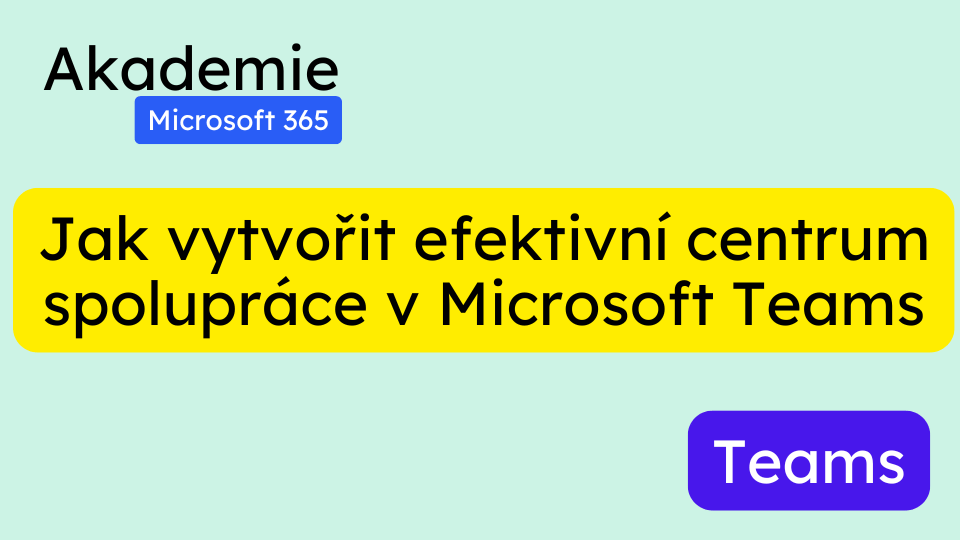 Akademie
Microsoft 365

Jak vytvořit efektivní centrum spolupráce v Microsoft Teams

Teams